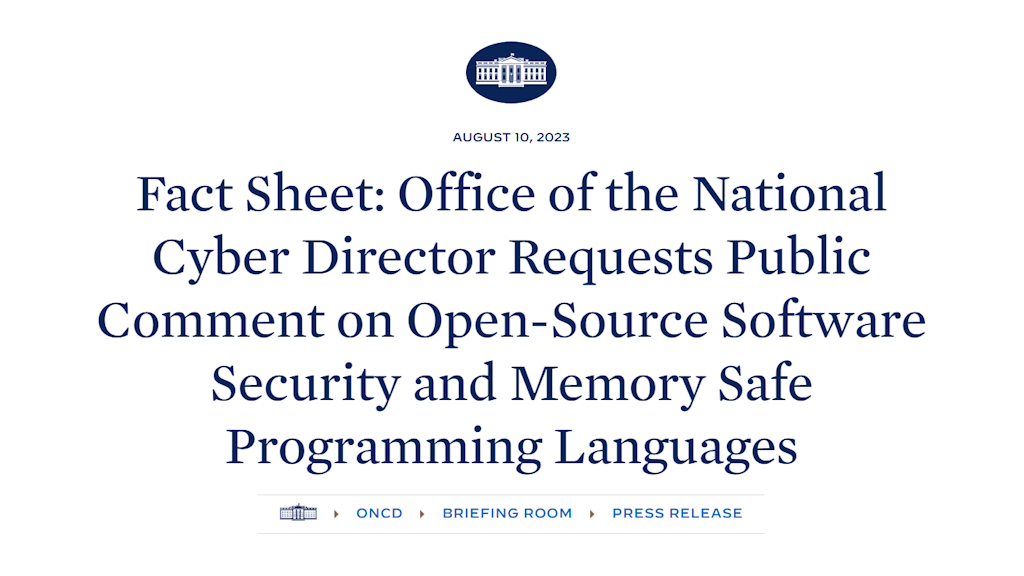 AUGUST 10, 2023

Fact Sheet: Office of the National Cyber Director Requests Public Comment on Open-Source Software Security and Memory Safe Programming Languages

ONCD ▸ BRIEFING ROOM ▸ PRESS RELEASE